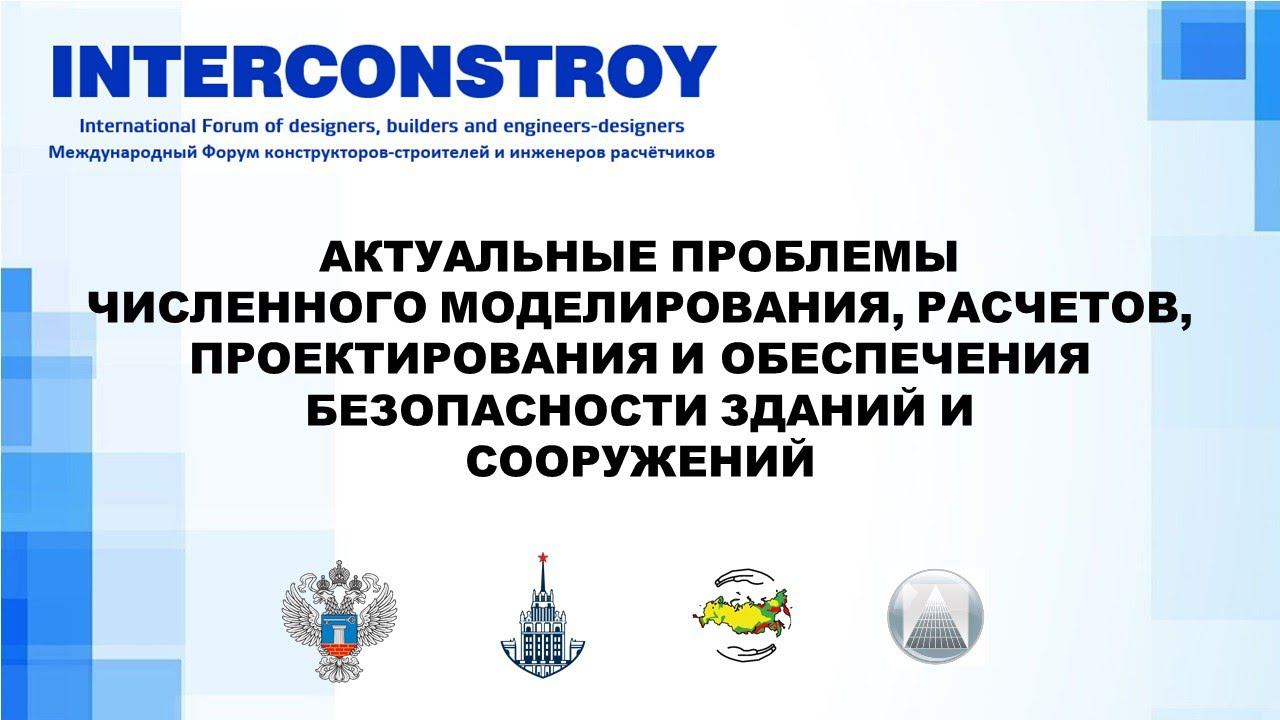 INTERCONSTROY

International Forum of designers, builders and engineers-designers
Международный Форум конструкторов-строителей и инженеров расчётчиков

АКТУАЛЬНЫЕ ПРОБЛЕМЫ ЧИСЛЕННОГО МОДЕЛИРОВАНИЯ, РАСЧЕТОВ, ПРОЕКТИРОВАНИЯ И ОБЕСПЕЧЕНИЯ БЕЗОПАСНОСТИ ЗДАНИЙ И СООРУЖЕНИЙ